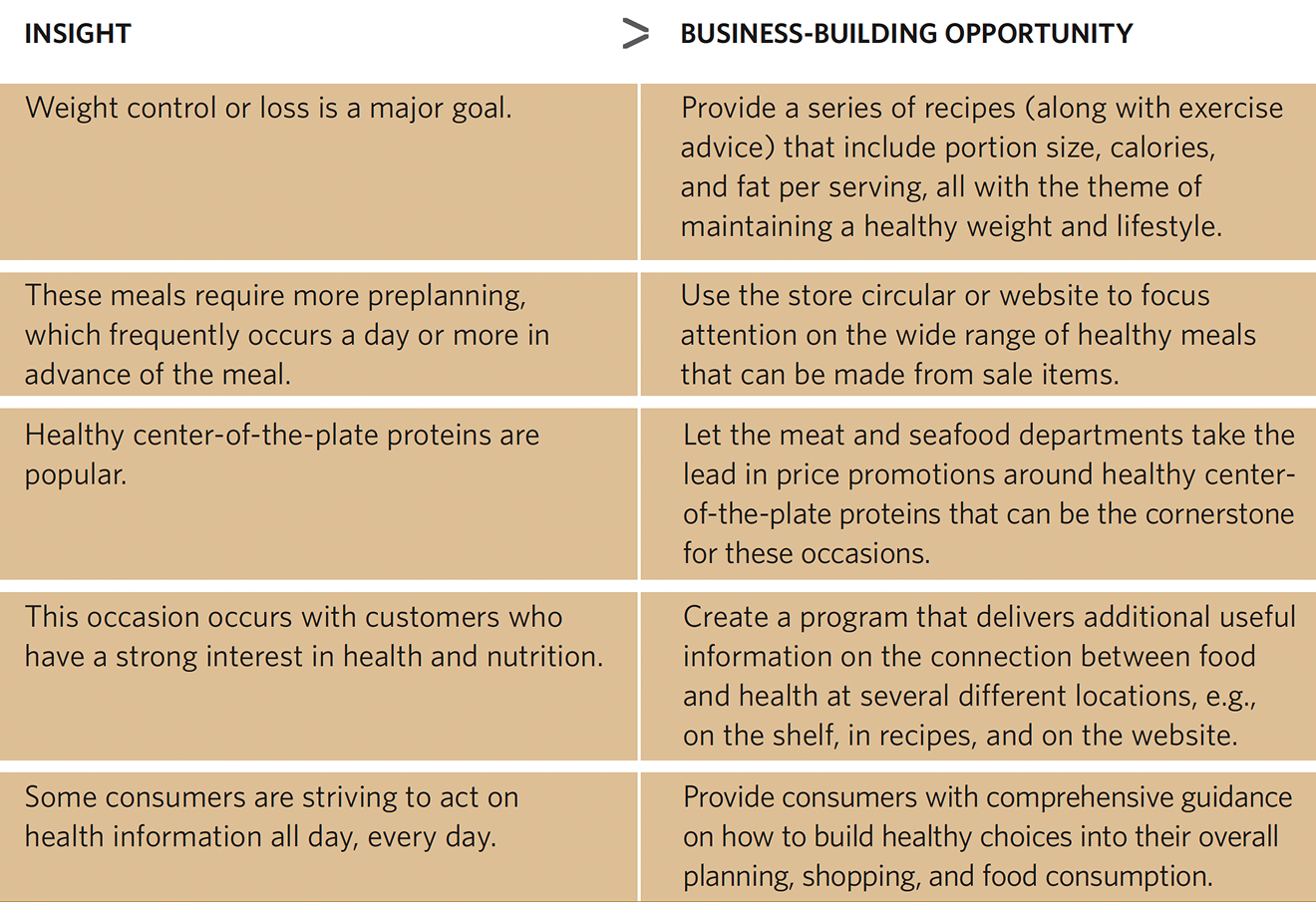 | INSIGHT | > BUSINESS-BUILDING OPPORTUNITY |
|---|---|
| Weight control or loss is a major goal. | Provide a series of recipes (along with exercise advice) that include portion size, calories, and fat per serving, all with the theme of maintaining a healthy weight and lifestyle. |
| These meals require more preplanning, which frequently occurs a day or more in advance of the meal. | Use the store circular or website to focus attention on the wide range of healthy meals that can be made from sale items. |
| Healthy center-of-the-plate proteins are popular. | Let the meat and seafood departments take the lead in price promotions around healthy center-of-the-plate proteins that can be the cornerstone for these occasions. |
| This occasion occurs with customers who have a strong interest in health and nutrition. | Create a program that delivers additional useful information on the connection between food and health at several different locations, e.g., on the shelf, in recipes, and on the website. |
| Some consumers are striving to act on health information all day, every day. | Provide consumers with comprehensive guidance on how to build healthy choices into their overall planning, shopping, and food consumption. |